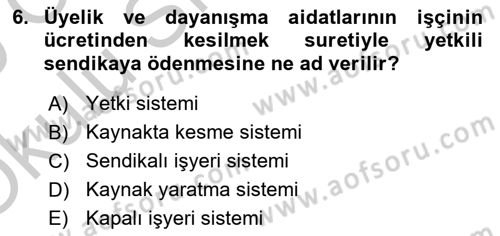 6. Üyelik ve dayanışma aidatlarının işçinin ücretinden kesilmek suretiyle yetkili sendikaya ödenmesine ne ad verilir?

A) Yetki sistemi
B) Kaynakta kesme sistemi
C) Sendikalı işyeri sistemi
D) Kaynak yaratma sistemi
E) Kapalı işyeri sistemi

www.aofsoru.com